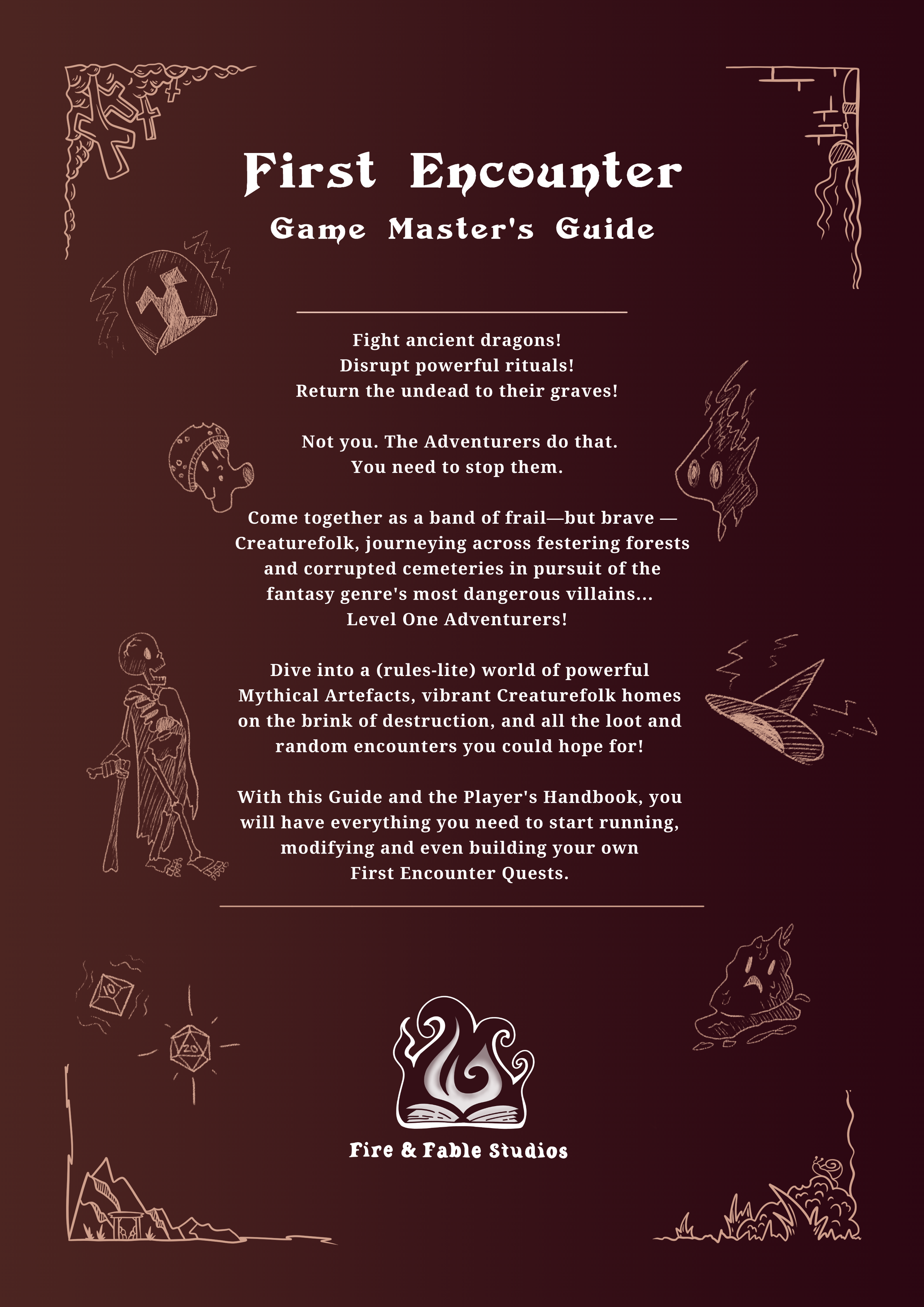 First Encounter

Game Master's Guide

Fight ancient dragons!
Disrupt powerful rituals!
Return the undead to their graves!

Not you. The Adventurers do that.
You need to stop them.

Come together as a band of frail—but brave — Creaturefolk, journeying across festering forests and corrupted cemeteries in pursuit of the fantasy genre's most dangerous villains... Level One Adventurers!

Dive into a (rules-lite) world of powerful Mythical Artefacts, vibrant Creaturefolk homes on the brink of destruction, and all the loot and random encounters you could hope for!

With this Guide and the Player's Handbook, you will have everything you need to start running, modifying and even building your own First Encounter Quests.

10

20

Fire & Fable Studios